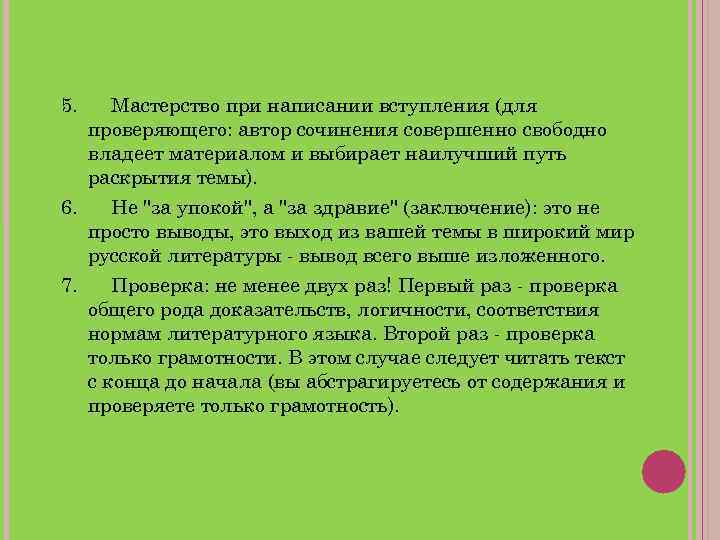 5. Мастерство при написании вступления (для проверяющего: автор сочинения совершенно свободно владеет материалом и выбирает наилучший путь раскрытия темы).

6. Не "за упокой", а "за здравие" (заключение): это не просто выводы, это выход из вашей темы в широкий мир русской литературы - вывод всего выше изложенного.

7. Проверка: не менее двух раз! Первый раз - проверка общего рода доказательств, логичности, соответствия нормам литературного языка. Второй раз - проверка только грамотности. В этом случае следует читать текст с конца до начала (вы абстрагируетесь от содержания и проверяете только грамотность).